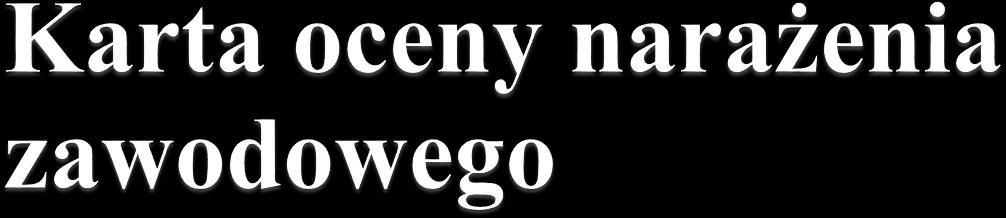 Karta oceny narażenia zawodowego